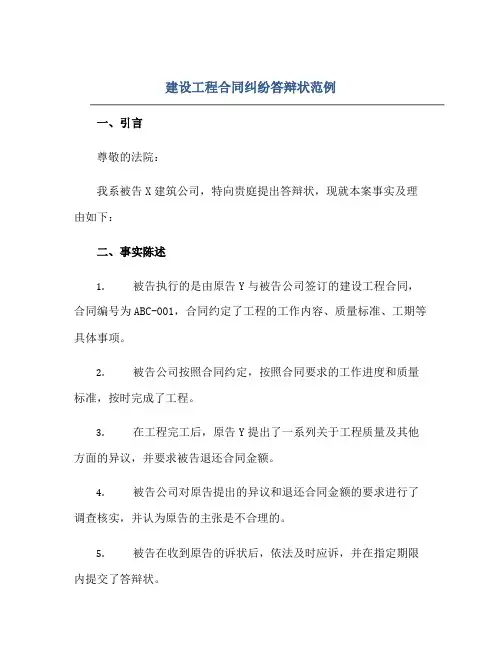 建设工程合同纠纷答辩状范例

一、引言

尊敬的法院：

我系被告 X 建筑公司，特向贵庭提出答辩状，现就本案事实及理由如下：

二、事实陈述

1. 被告执行的是由原告 Y 与被告公司签订的建设工程合同，合同编号为 ABC-001，合同约定了工程的工作内容、质量标准、工期等具体事项。

2. 被告公司按照合同约定，按照合同要求的工作进度和质量标准，按时完成了工程。

3. 在工程完工后，原告 Y 提出了一系列关于工程质量及其他方面的异议，并要求被告退还合同金额。

4. 被告公司对原告提出的异议和退还合同金额的要求进行了调查核实，并认为原告的主张是不合理的。

5. 被告在收到原告的诉状后，依法及时应诉，并在指定期限内提交了答辩状。